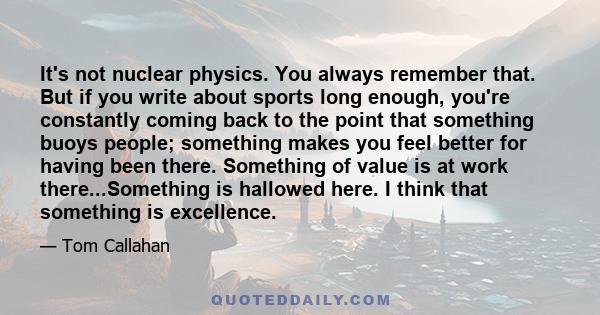 It's not nuclear physics. You always remember that. But if you write about sports long enough, you're constantly coming back to the point that something buoys people; something makes you feel better for having been there. Something of value is at work there...Something is hallowed here. I think that something is excellence.

— Tom Callahan

QUOTEDDAILY.COM